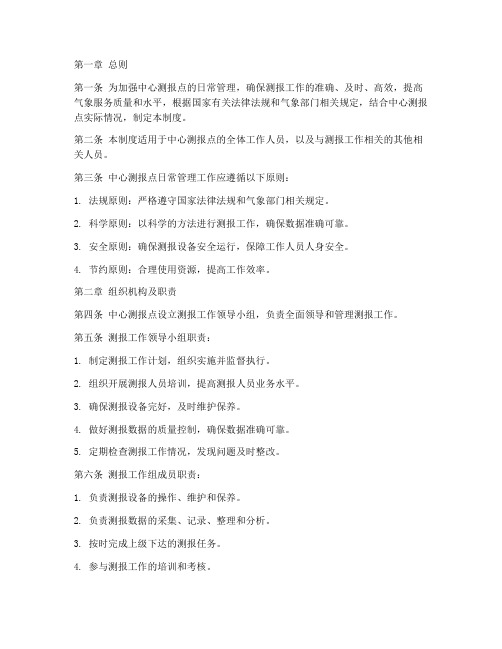 第一章 总则

第一条 为加强中心测报点的日常管理，确保测报工作的准确、及时、高效，提高气象服务质量和水平，根据国家有关法律法规和气象部门相关规定，结合中心测报点实际情况，制定本制度。

第二条 本制度适用于中心测报点的全体工作人员，以及与测报工作相关的其他相关人员。

第三条 中心测报点日常管理工作应遵循以下原则：

1. 法规原则：严格遵守国家法律法规和气象部门相关规定。

2. 科学原则：以科学的方法进行测报工作，确保数据准确可靠。

3. 安全原则：确保测报设备安全运行，保障工作人员人身安全。

4. 节约原则：合理使用资源，提高工作效率。

第二章 组织机构及职责

第四条 中心测报点设立测报工作领导小组，负责全面领导和管理测报工作。

第五条 测报工作领导小组职责：

1. 制定测报工作计划，组织实施并监督执行。

2. 组织开展测报人员培训，提高测报人员业务水平。

3. 确保测报设备完好，及时维护保养。

4. 做好测报数据的质量控制，确保数据准确可靠。

5. 定期检查测报工作情况，发现问题及时整改。

第六条 测报工作组成员职责：

1. 负责测报设备的操作、维护和保养。

2. 负责测报数据的采集、记录、整理和分析。

3. 按时完成上级下达的测报任务。

4. 参与测报工作的培训和考核。